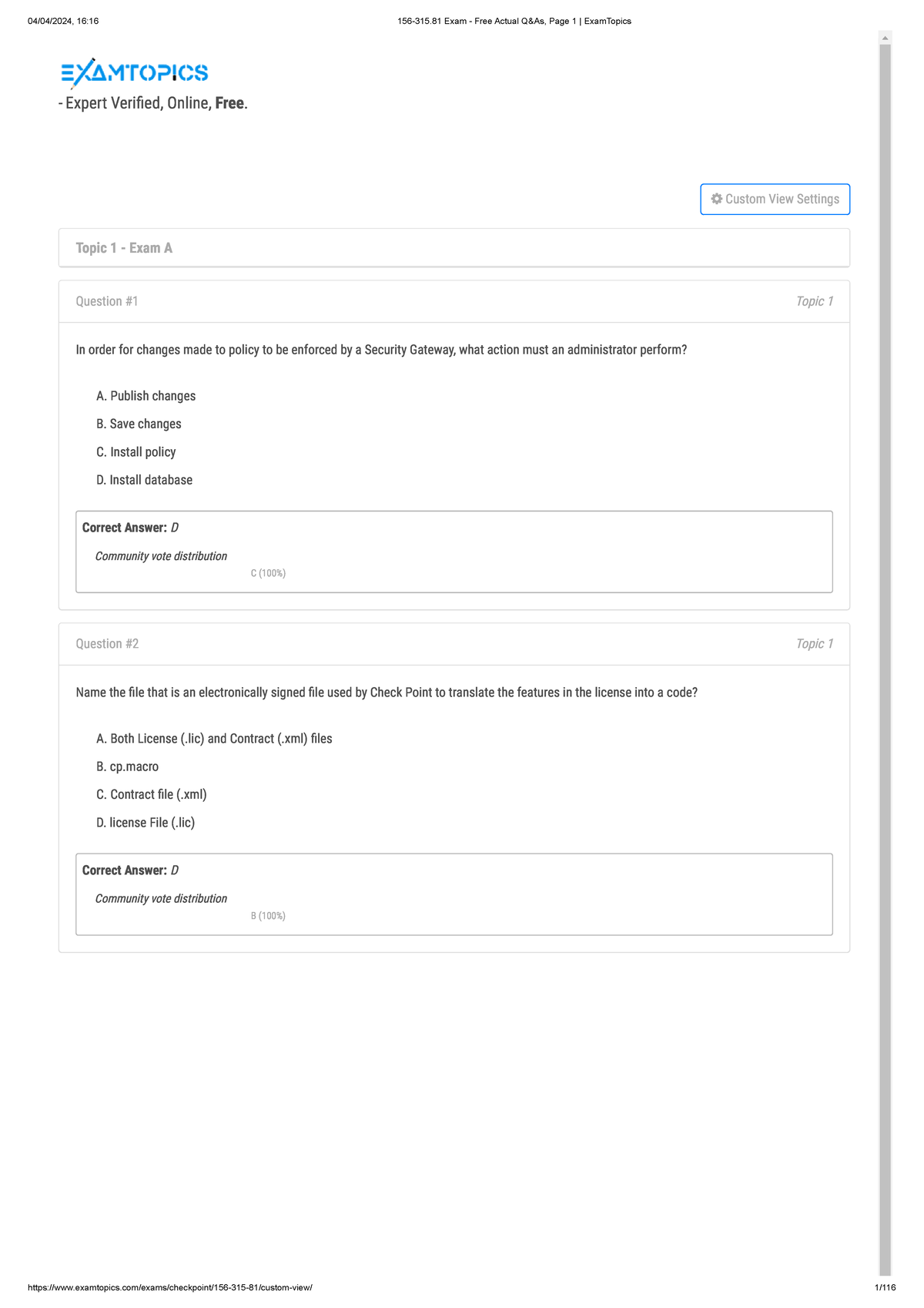 04/04/2024, 16:16 156-315.81 Exam - Free Actual Q&As, Page 1 | ExamTopics

EXAMTOPICS

- Expert Verified, Online, Free.

Custom View Settings

Topic 1 - Exam A

Question #1 Topic 1

In order for changes made to policy to be enforced by a Security Gateway, what action must an administrator perform?

A. Publish changes

B. Save changes

C. Install policy

D. Install database

Correct Answer: D

Community vote distribution

C (100%)

Question #2 Topic 1

Name the file that is an electronically signed file used by Check Point to translate the features in the license into a code?

A. Both License (.lic) and Contract (.xml) files

B. cp.macro

C. Contract file (.xml)

D. license File (.lic)

Correct Answer: D

Community vote distribution

B (100%)

https://www.examtopics.com/exams/checkpoint/156-315-81/custom-view/ 1/116